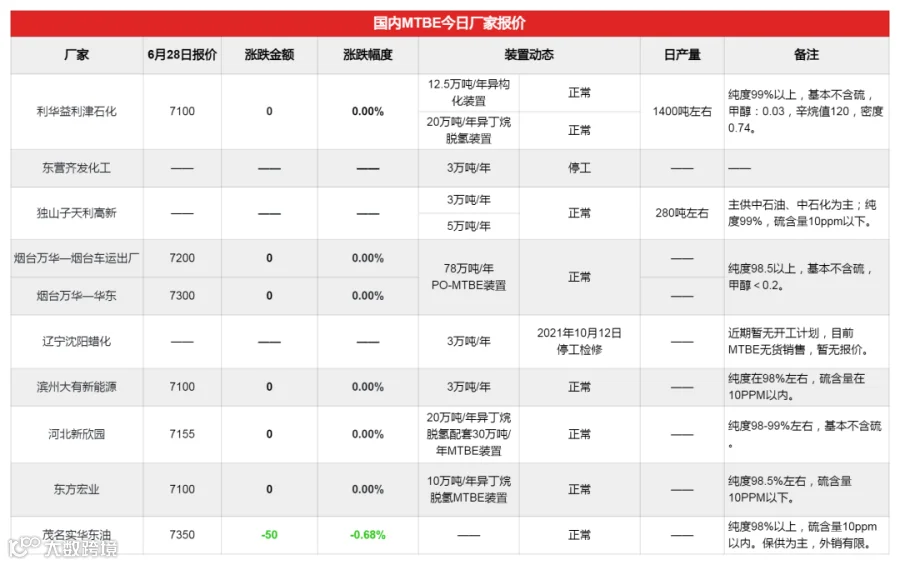 国内MTBE今日厂家报价

| 厂家 | 6月28日报价 | 涨跌金额 | 涨跌幅度 | 装置动态 | | 日产量 | 备注 |
|---|---|---|---|---|---|---|---|
| 利华益利津石化 | 7100 | 0 | 0.00% | 12.5万吨/年异构化装置 | 正常 | 1400吨左右 | 纯度99%以上，基本不含硫，甲醇：0.03，辛烷值120，密度0.74。 |
| | | | | 20万吨/年异丁烷脱氢装置 | 正常 | | |
| 东营齐发化工 | —— | —— | —— | 3万吨/年 | 停工 | —— | —— |
| 独山子天利高新 | —— | —— | —— | 3万吨/年 | 正常 | 280吨左右 | 主供中石油、中石化为主；纯度99%，硫含量10ppm以下。 |
| | | | | 5万吨/年 | | | |
| 烟台万华—烟台车运出厂 | 7200 | 0 | 0.00% | 78万吨/年 PO-MTBE装置 | 正常 | —— | 纯度98.5以上，基本不含硫，甲醇＜0.2。 |
| 烟台万华—华东 | 7300 | 0 | 0.00% | | | —— | |
| 辽宁沈阳蜡化 | —— | —— | —— | 3万吨/年 | 2021年10月12日停工检修 | —— | 近期暂无开工计划，目前MTBE无货销售，暂无报价。 |
| 滨州大有新能源 | 7100 | 0 | 0.00% | 3万吨/年 | 正常 | —— | 纯度在98%左右，硫含量在10PPM以内。 |
| 河北新欣园 | 7155 | 0 | 0.00% | 20万吨/年异丁烷脱氢配套30万吨/年MTBE装置 | 正常 | —— | 纯度98-99%左右，基本不含硫。 |
| 东方宏业 | 7100 | 0 | 0.00% | 10万吨/年异丁烷脱氢MTBE装置 | 正常 | —— | 纯度98.5%左右，硫含量10PPM以下。 |
| 茂名实华东油 | 7350 | -50 | -0.68% | —— | 正常 | —— | 纯度98%以上，硫含量10ppm以内。保供为主，外销有限。 |

大数跨境